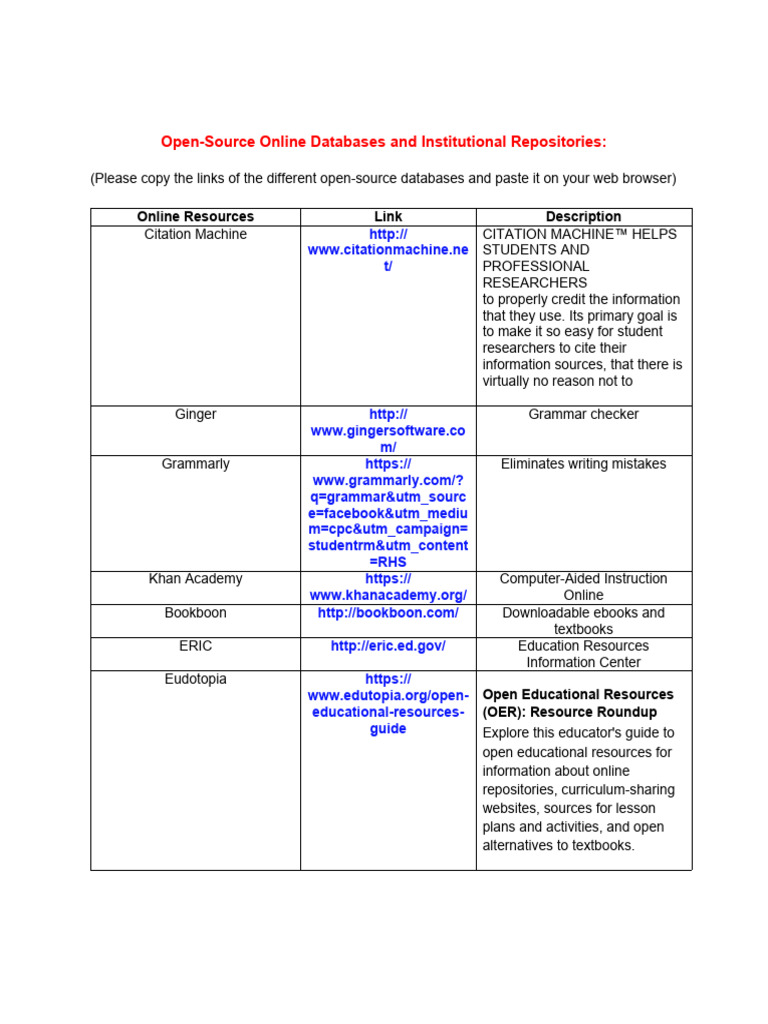 Open-Source Online Databases and Institutional Repositories:

(Please copy the links of the different open-source databases and paste it on your web browser)

| Online Resources | Link | Description |
|---|---|---|
| Citation Machine | http://www.citationmachine.net/ | CITATION MACHINE™ HELPS STUDENTS AND PROFESSIONAL RESEARCHERS to properly credit the information that they use. Its primary goal is to make it so easy for student researchers to cite their information sources, that there is virtually no reason not to |
| Ginger | http://www.gingersoftware.com/ | Grammar checker |
| Grammarly | https://www.grammarly.com/?q=grammar&utm_source=facebook&utm_medium=cpc&utm_campaign=studentrm&utm_content=RHS | Eliminates writing mistakes |
| Khan Academy | https://www.khanacademy.org/ | Computer-Aided Instruction Online |
| Bookboon | http://bookboon.com/ | Downloadable ebooks and textbooks |
| ERIC | http://eric.ed.gov/ | Education Resources Information Center |
| Eudotopia | https://www.edutopia.org/open-educational-resources-guide | Open Educational Resources (OER): Resource Roundup Explore this educator's guide to open educational resources for information about online repositories, curriculum-sharing websites, sources for lesson plans and activities, and open alternatives to textbooks. |